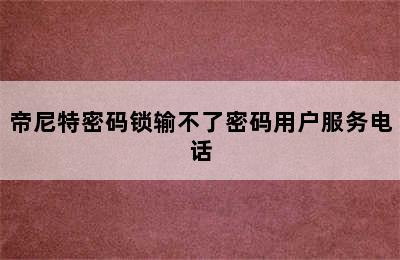 帝尼特密码锁输不了密码用户服务电话